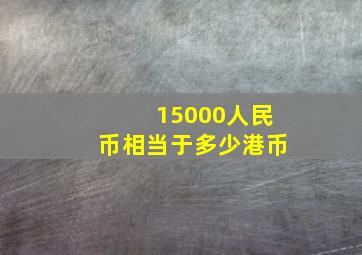 15000人民币相当于多少港币